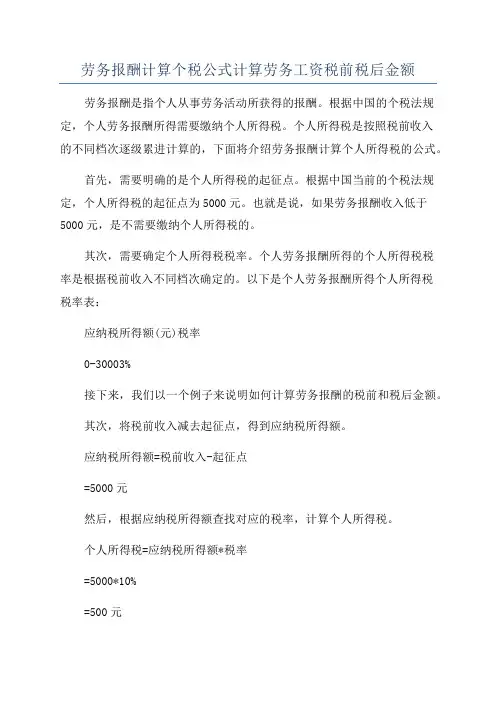 劳务报酬计算个税公式计算劳务工资税前税后金额

劳务报酬是指个人从事劳务活动所获得的报酬。根据中国的个税法规定，个人劳务报酬所得需要缴纳个人所得税。个人所得税是按照税前收入的不同档次逐级累进计算的，下面将介绍劳务报酬计算个人所得税的公式。

首先，需要明确的是个人所得税的起征点。根据中国当前的个税法规定，个人所得税的起征点为5000元。也就是说，如果劳务报酬收入低于5000元，是不需要缴纳个人所得税的。

其次，需要确定个人所得税税率。个人劳务报酬所得的个人所得税税率是根据税前收入不同档次确定的。以下是个人劳务报酬所得个人所得税税率表：

应纳税所得额(元)税率

0-30003%

接下来，我们以一个例子来说明如何计算劳务报酬的税前和税后金额。

其次，将税前收入减去起征点，得到应纳税所得额。

应纳税所得额=税前收入-起征点

=5000元

然后，根据应纳税所得额查找对应的税率，计算个人所得税。

个人所得税=应纳税所得额*税率

=5000*10%

=500元